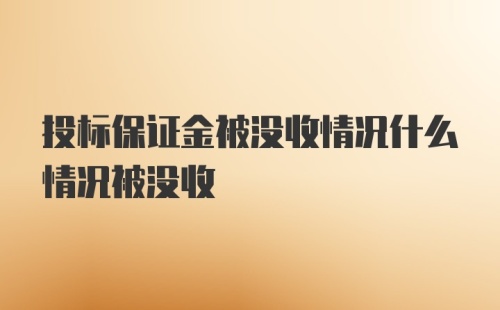 投标保证金被没收情况什么情况被没收